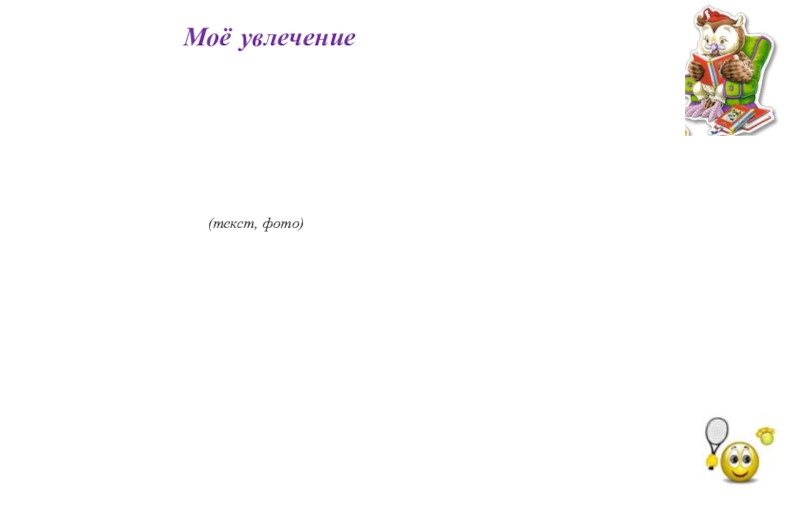 Моё увлечение

(текст, фото)